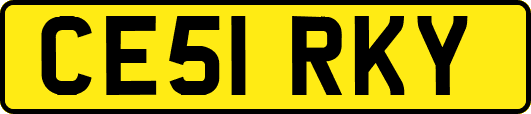 CE51 RKY